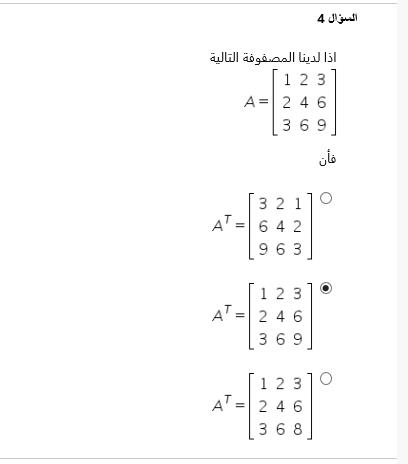 السؤال 4

اذا لدينا المصفوفة التالية

$A = \begin{bmatrix} 1 & 2 & 3 \\ 2 & 4 & 6 \\ 3 & 6 & 9 \end{bmatrix}$

فأن

$A^T = \begin{bmatrix} 3 & 2 & 1 \\ 6 & 4 & 2 \\ 9 & 6 & 3 \end{bmatrix}$

$A^T = \begin{bmatrix} 1 & 2 & 3 \\ 2 & 4 & 6 \\ 3 & 6 & 9 \end{bmatrix}$

$A^T = \begin{bmatrix} 1 & 2 & 3 \\ 2 & 4 & 6 \\ 3 & 6 & 8 \end{bmatrix}$